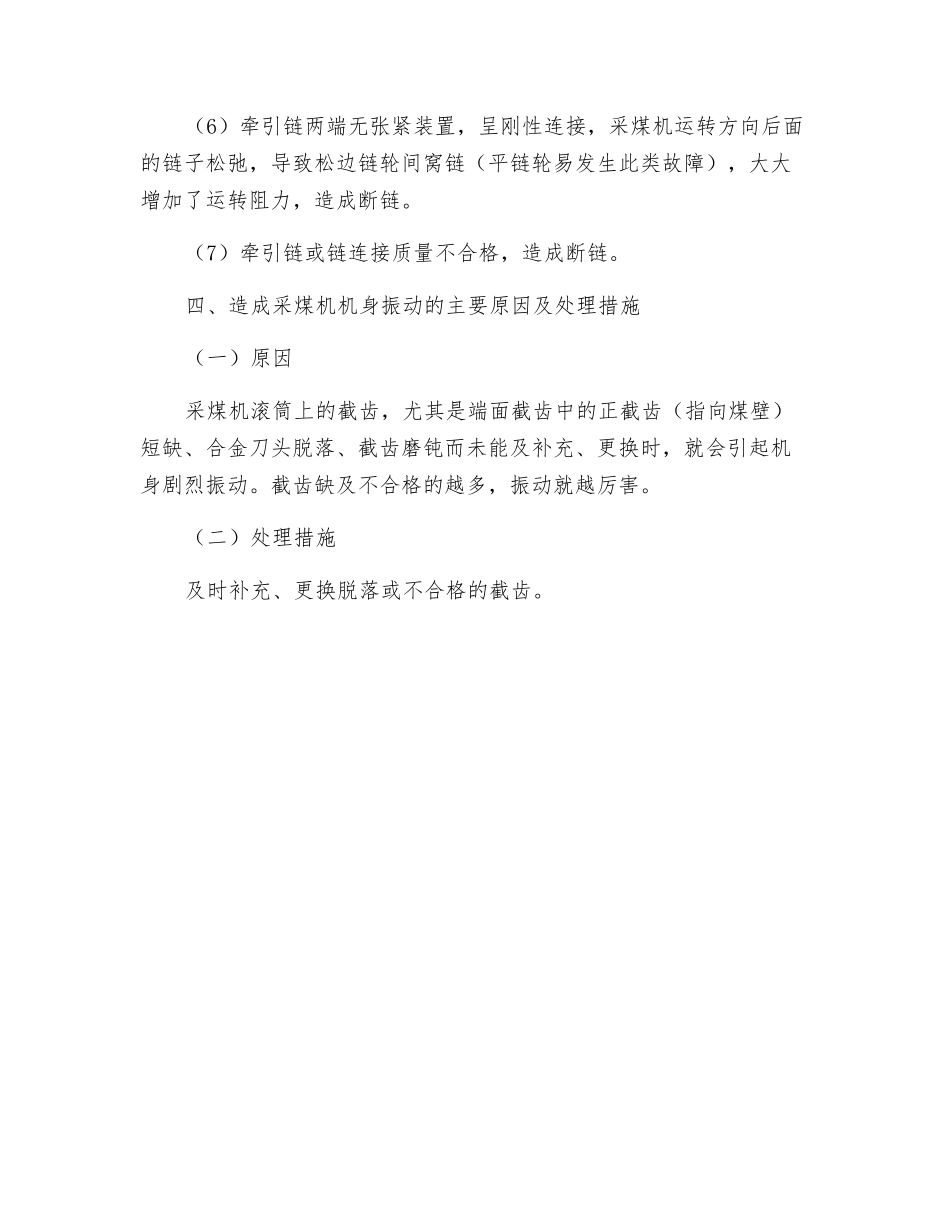 （6）牵引链两端无张紧装置，呈刚性连接，采煤机运转方向后面的链子松弛，导致松边链轮间窝链（平链轮易发生此类故障），大大增加了运转阻力，造成断链。

（7）牵引链或链连接质量不合格，造成断链。

四、造成采煤机机身振动的主要原因及处理措施

（一）原因

采煤机滚筒上的截齿，尤其是端面截齿中的正截齿（指向煤壁）短缺、合金刀头脱落、截齿磨钝而未能及补充、更换时，就会引起机身剧烈振动。截齿缺及不合格的越多，振动就越厉害。

（二）处理措施

及时补充、更换脱落或不合格的截齿。